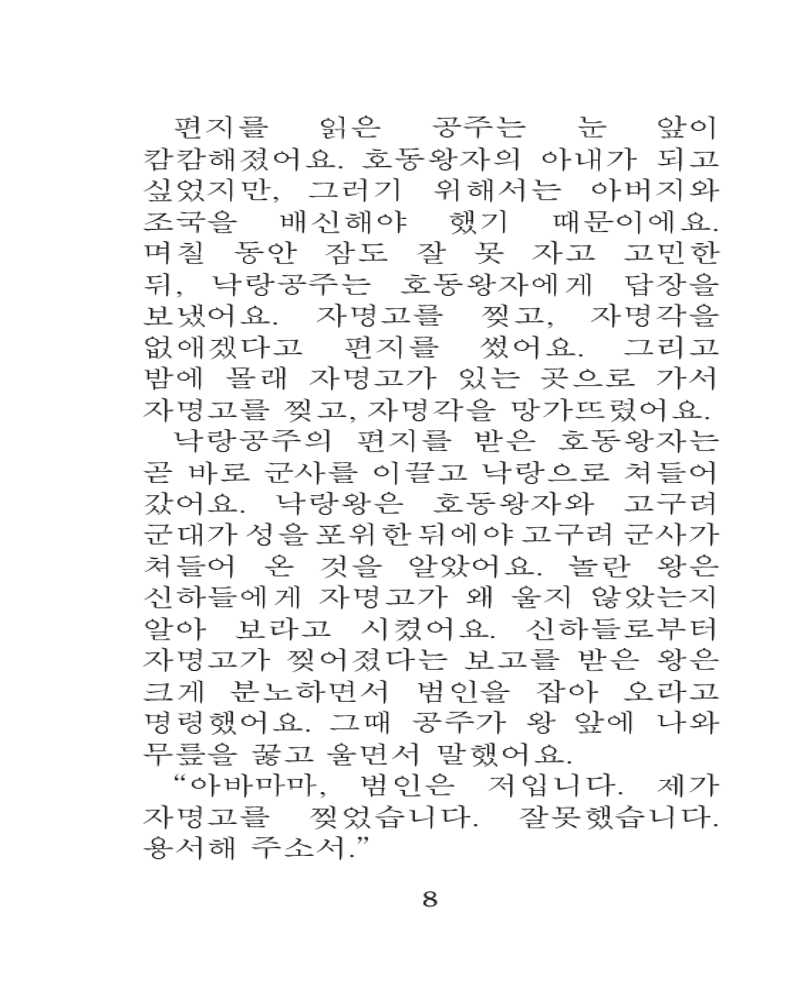 편지를 읽은 공주는 눈 앞이 캄캄해졌어요. 호동왕자의 아내가 되고 싶었지만, 그러기 위해서는 아버지와 조국을 배신해야 했기 때문이에요. 며칠 동안 잠도 잘 못 자고 고민한 뒤, 낙랑공주는 호동왕자에게 답장을 보냈어요. 자명고를 찢고, 자명각을 없애겠다고 편지를 썼어요. 그리고 밤에 몰래 자명고가 있는 곳으로 가서 자명고를 찢고, 자명각을 망가뜨렸어요.

낙랑공주의 편지를 받은 호동왕자는 곧 바로 군사를 이끌고 낙랑으로 쳐들어 갔어요. 낙랑왕은 호동왕자와 고구려 군대가 성을 포위한 뒤에야 고구려 군사가 쳐들어 온 것을 알았어요. 놀란 왕은 신하들에게 자명고가 왜 울지 않았는지 알아 보라고 시켰어요. 신하들로부터 자명고가 찢어졌다는 보고를 받은 왕은 크게 분노하면서 범인을 잡아 오라고 명령했어요. 그때 공주가 왕 앞에 나와 무릎을 꿇고 울면서 말했어요.

“아바마마, 범인은 저입니다. 제가 자명고를 찢었습니다. 잘못했습니다. 용서해 주소서.”

8